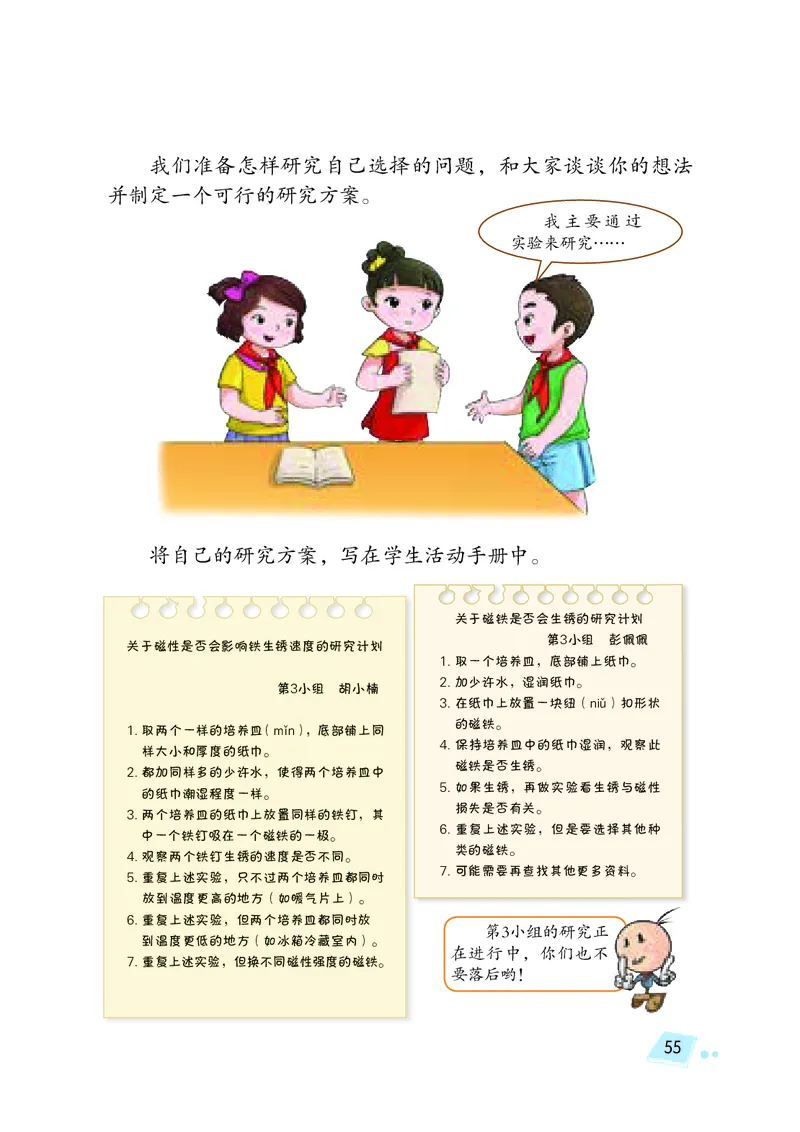 我们准备怎样研究自己选择的问题，和大家谈谈你的想法并制定一个可行的研究方案。

我主要通过实验来研究……

将自己的研究方案，写在学生活动手册中。

关于磁性是否会影响铁生锈速度的研究计划

第3小组　胡小楠

1. 取两个一样的培养皿（mǐn），底部铺上同样大小和厚度的纸巾。
2. 都加同样多的少许水，使得两个培养皿中的纸巾潮湿程度一样。
3. 两个培养皿的纸巾上放置同样的铁钉，其中一个铁钉吸在一个磁铁的一极。
4. 观察两个铁钉生锈的速度是否不同。
5. 重复上述实验，只不过两个培养皿都同时放到温度更高的地方（如暖气片上）。
6. 重复上述实验，但两个培养皿都同时放到温度更低的地方（如冰箱冷藏室内）。
7. 重复上述实验，但换不同磁性强度的磁铁。

关于磁铁是否会生锈的研究计划

第3小组　彭佩佩

1. 取一个培养皿，底部铺上纸巾。
2. 加少许水，湿润纸巾。
3. 在纸巾上放置一块纽（niǔ）扣形状的磁铁。
4. 保持培养皿中的纸巾湿润，观察此磁铁是否生锈。
5. 如果生锈，再做实验看生锈与磁性损失是否有关。
6. 重复上述实验，但是要选择其他种类的磁铁。
7. 可能需要再查找其他更多资料。

第3小组的研究正在进行中，你们也不要落后哟！

55